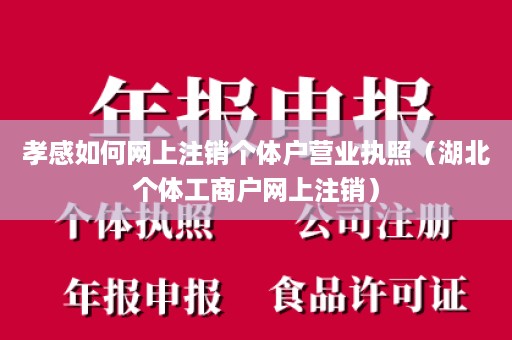 年报申报

孝感如何网上注销个体户营业执照（湖北个体工商户网上注销）

个体执照　公司注册

年报申报　食品许可证